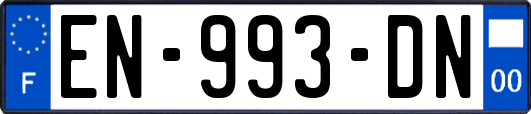 F
EN-993-DN
00